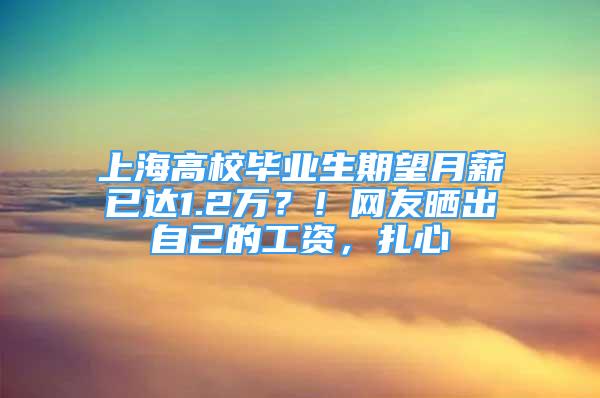 上海高校毕业生期望月薪已达1.2万？！网友晒出自己的工资，扎心